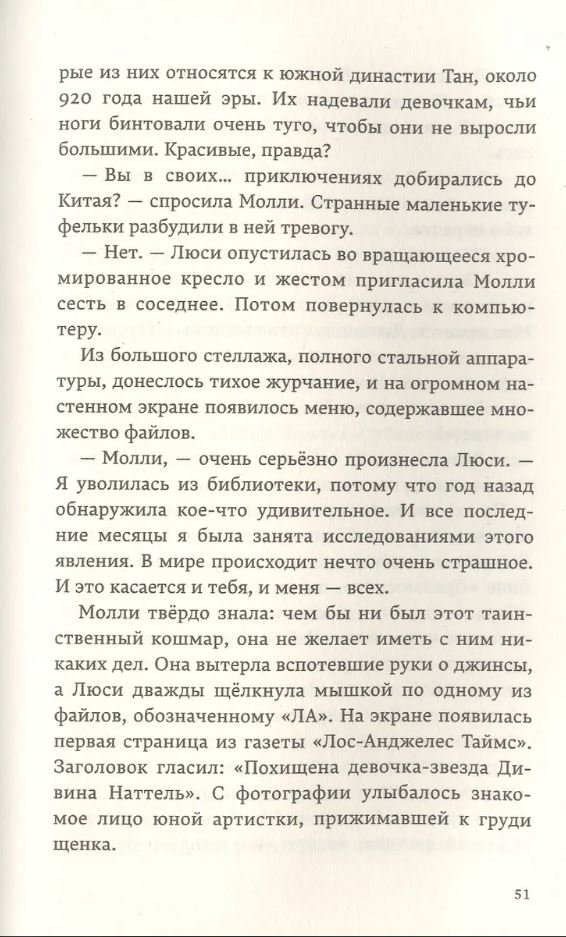 рые из них относятся к южной династии Тан, около 920 года нашей эры. Их надевали девочкам, чьи ноги бинтовали очень туго, чтобы они не выросли большими. Красивые, правда?

— Вы в своих... приключениях добирались до Китая? — спросила Молли. Странные маленькие туфельки разбудили в ней тревогу.

— Нет. — Люси опустилась во вращающееся хромированное кресло и жестом пригласила Молли сесть в соседнее. Потом повернулась к компьютеру.

Из большого стеллажа, полного стальной аппаратуры, донеслось тихое журчание, и на огромном настенном экране появилось меню, содержавшее множество файлов.

— Молли, — очень серьёзно произнесла Люси. — Я уволилась из библиотеки, потому что год назад обнаружила кое-что удивительное. И все последние месяцы я была занята исследованиями этого явления. В мире происходит нечто очень страшное. И это касается и тебя, и меня — всех.

Молли твёрдо знала: чем бы ни был этот таинственный кошмар, она не желает иметь с ним никаких дел. Она вытерла вспотевшие руки о джинсы, а Люси дважды щёлкнула мышкой по одному из файлов, обозначенному «ЛА». На экране появилась первая страница из газеты «Лос-Анджелес Таймс». Заголовок гласил: «Похищена девочка-звезда Дивина Наттель». С фотографии улыбалось знакомое лицо юной артистки, прижимавшей к груди щенка.

51